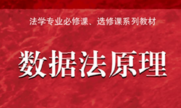 法学专业必修课、选修课系列教材

数据法原理